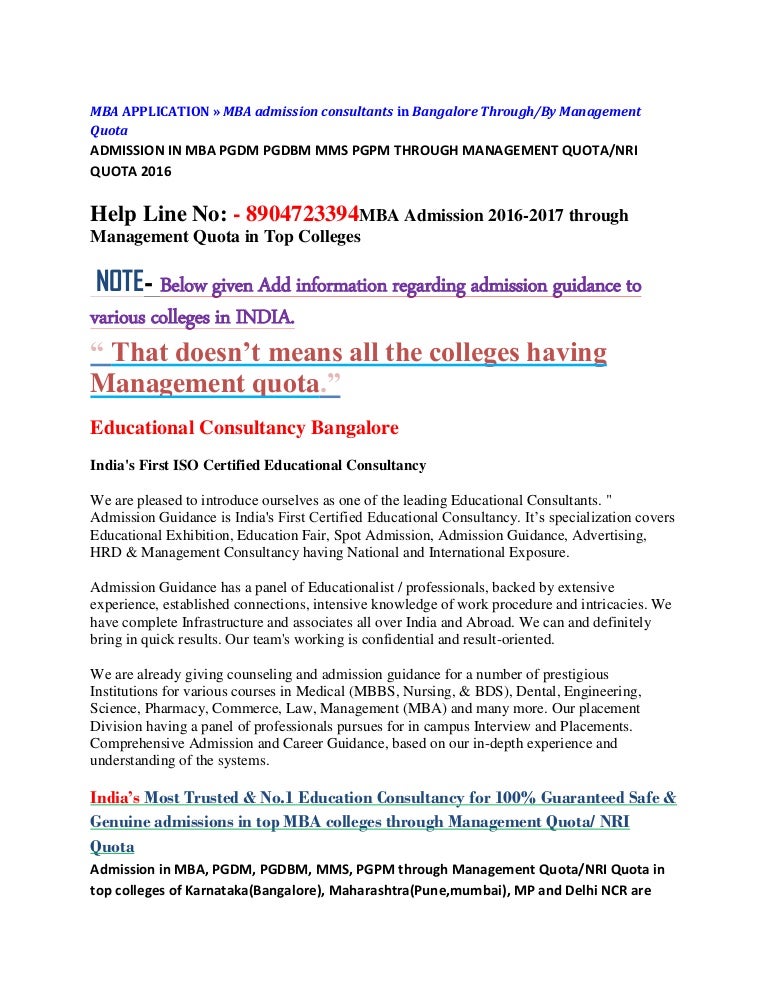 MBA APPLICATION » MBA admission consultants in Bangalore Through/By Management Quota

ADMISSION IN MBA PGDM PGDBM MMS PGPM THROUGH MANAGEMENT QUOTA/NRI QUOTA 2016

Help Line No: - 8904723394MBA Admission 2016-2017 through Management Quota in Top Colleges

NOTE- Below given Add information regarding admission guidance to various colleges in INDIA.

“ That doesn’t means all the colleges having Management quota.”

Educational Consultancy Bangalore

India's First ISO Certified Educational Consultancy

We are pleased to introduce ourselves as one of the leading Educational Consultants. " Admission Guidance is India's First Certified Educational Consultancy. It’s specialization covers Educational Exhibition, Education Fair, Spot Admission, Admission Guidance, Advertising, HRD & Management Consultancy having National and International Exposure.

Admission Guidance has a panel of Educationalist / professionals, backed by extensive experience, established connections, intensive knowledge of work procedure and intricacies. We have complete Infrastructure and associates all over India and Abroad. We can and definitely bring in quick results. Our team's working is confidential and result-oriented.

We are already giving counseling and admission guidance for a number of prestigious Institutions for various courses in Medical (MBBS, Nursing, & BDS), Dental, Engineering, Science, Pharmacy, Commerce, Law, Management (MBA) and many more. Our placement Division having a panel of professionals pursues for in campus Interview and Placements. Comprehensive Admission and Career Guidance, based on our in-depth experience and understanding of the systems.

India’s Most Trusted & No.1 Education Consultancy for 100% Guaranteed Safe & Genuine admissions in top MBA colleges through Management Quota/ NRI Quota

Admission in MBA, PGDM, PGDBM, MMS, PGPM through Management Quota/NRI Quota in top colleges of Karnataka(Bangalore), Maharashtra(Pune,mumbai), MP and Delhi NCR are